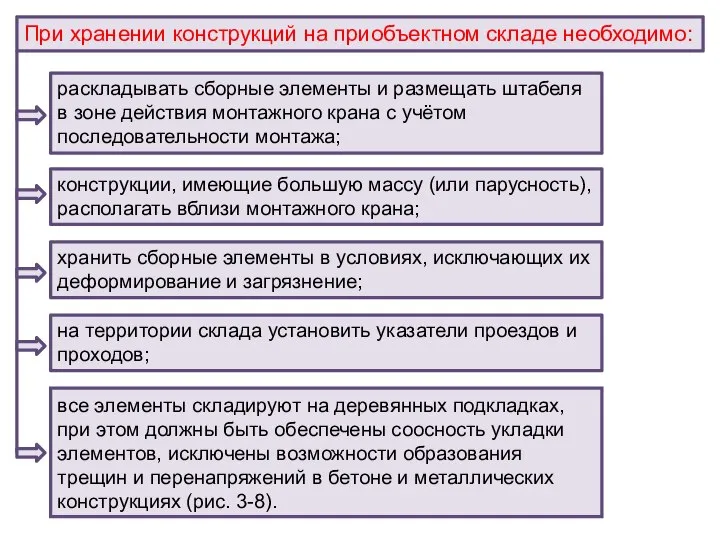 При хранении конструкций на приобъектном складе необходимо:

раскладывать сборные элементы и размещать штабеля в зоне действия монтажного крана с учётом последовательности монтажа;

конструкции, имеющие большую массу (или парусность), располагать вблизи монтажного крана;

хранить сборные элементы в условиях, исключающих их деформирование и загрязнение;

на территории склада установить указатели проездов и проходов;

все элементы складируют на деревянных подкладках, при этом должны быть обеспечены соосность укладки элементов, исключены возможности образования трещин и перенапряжений в бетоне и металлических конструкциях (рис. 3-8).